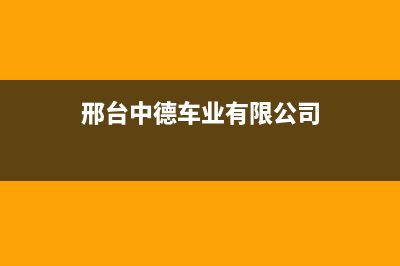 邢台中德车业有限公司